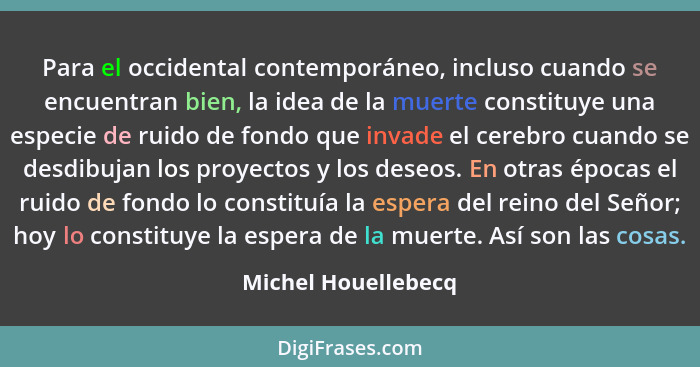 Para el occidental contemporáneo, incluso cuando se encuentran bien, la idea de la muerte constituye una especie de ruido de fondo que invade el cerebro cuando se desdibujan los proyectos y los deseos. En otras épocas el ruido de fondo lo constituía la espera del reino del Señor; hoy lo constituye la espera de la muerte. Así son las cosas.

Michel Houellebecq

DigiFrases.com